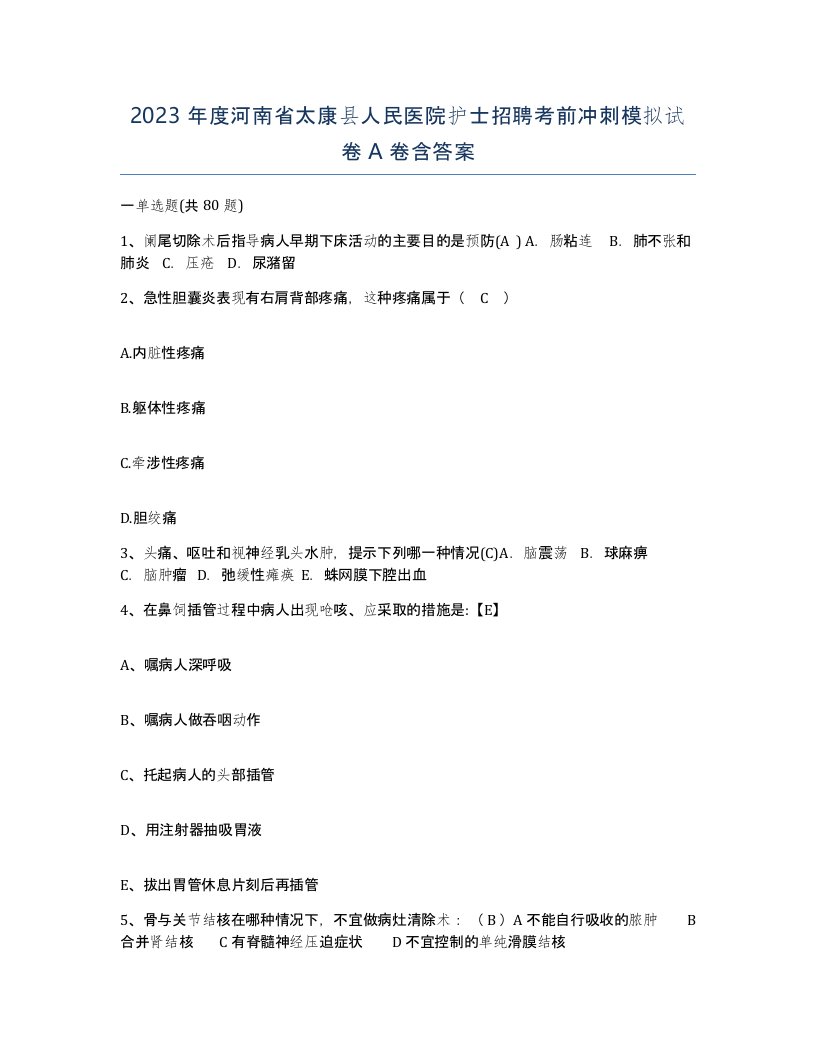 2023 年度河南省太康县人民医院护士招聘考前冲刺模拟试卷 A 卷含答案

一单选题(共 80 题)

1、阑尾切除术后指导病人早期下床活动的主要目的是预防(A ) A. 肠粘连 B. 肺不张和肺炎 C. 压疮 D. 尿潴留

2、急性胆囊炎表现有右肩背部疼痛，这种疼痛属于（ C ）

A.内脏性疼痛

B.躯体性疼痛

C.牵涉性疼痛

D.胆绞痛

3、头痛、呕吐和视神经乳头水肿，提示下列哪一种情况(C)A. 脑震荡 B. 球麻痹 C. 脑肿瘤 D. 弛缓性瘫痪 E. 蛛网膜下腔出血

4、在鼻饲插管过程中病人出现呛咳、应采取的措施是:【E】

A、嘱病人深呼吸

B、嘱病人做吞咽动作

C、托起病人的头部插管

D、用注射器抽吸胃液

E、拔出胃管休息片刻后再插管

5、骨与关节结核在哪种情况下，不宜做病灶清除术：（ B ）A 不能自行吸收的脓肿 B 合并肾结核 C 有脊髓神经压迫症状 D 不宜控制的单纯滑膜结核